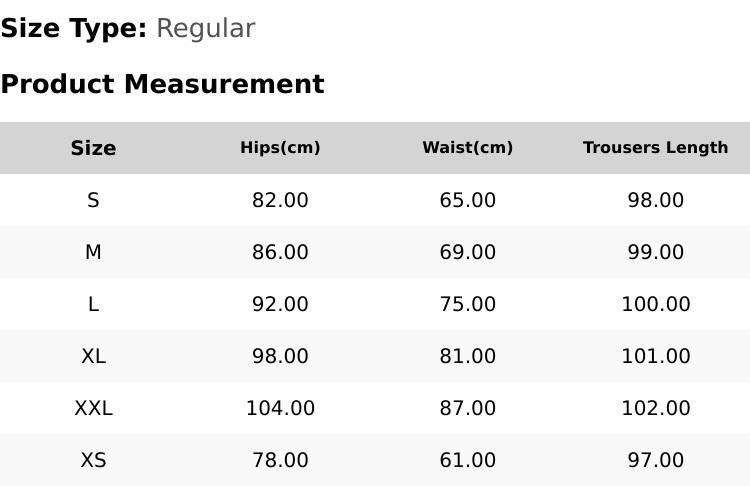 Size Type: Regular

Product Measurement

| Size | Hips(cm) | Waist(cm) | Trousers Length |
|---|---|---|---|
| S | 82.00 | 65.00 | 98.00 |
| M | 86.00 | 69.00 | 99.00 |
| L | 92.00 | 75.00 | 100.00 |
| XL | 98.00 | 81.00 | 101.00 |
| XXL | 104.00 | 87.00 | 102.00 |
| XS | 78.00 | 61.00 | 97.00 |